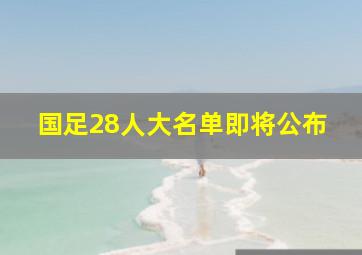 国足28人大名单即将公布